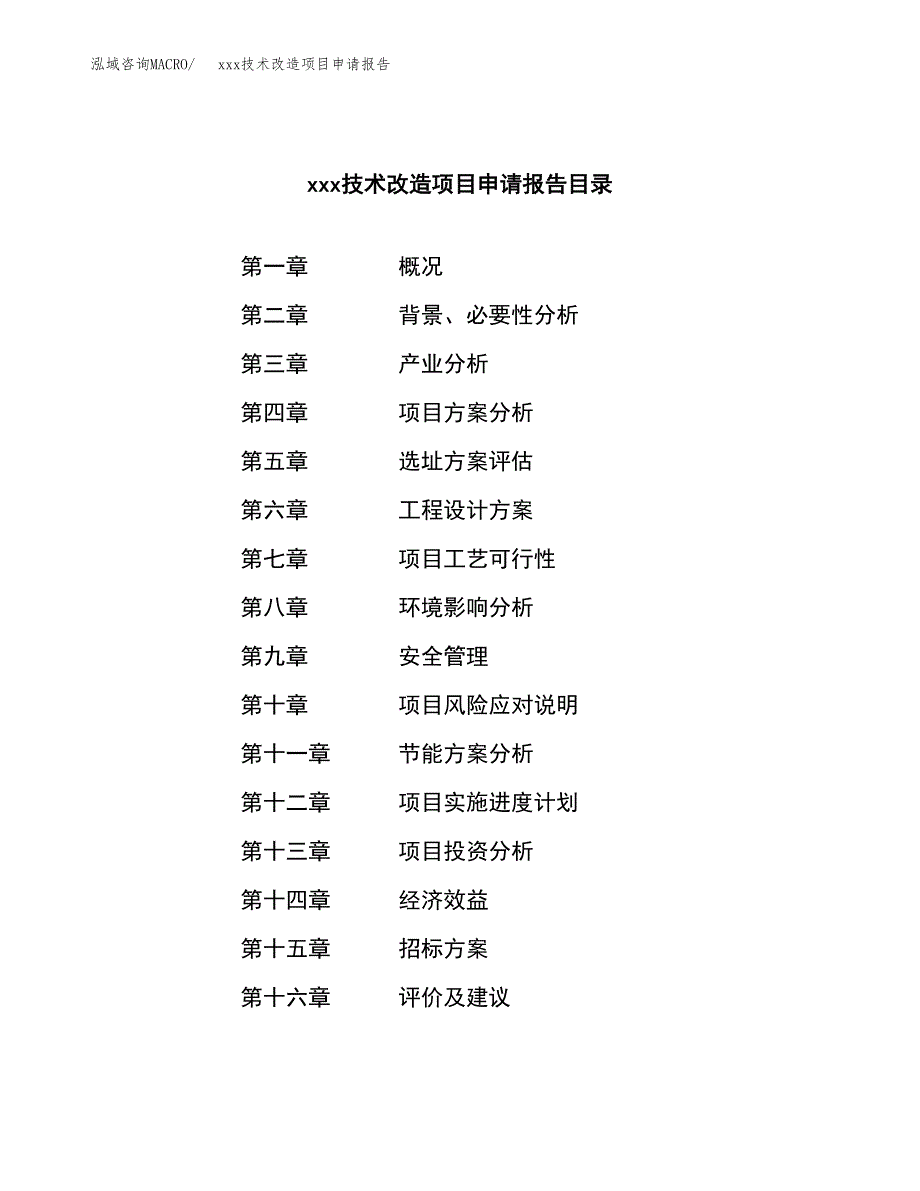 泓域咨询MACRO/　xxx技术改造项目申请报告

xxx技术改造项目申请报告目录

第一章　概况
第二章　背景、必要性分析
第三章　产业分析
第四章　项目方案分析
第五章　选址方案评估
第六章　工程设计方案
第七章　项目工艺可行性
第八章　环境影响分析
第九章　安全管理
第十章　项目风险应对说明
第十一章　节能方案分析
第十二章　项目实施进度计划
第十三章　项目投资分析
第十四章　经济效益
第十五章　招标方案
第十六章　评价及建议